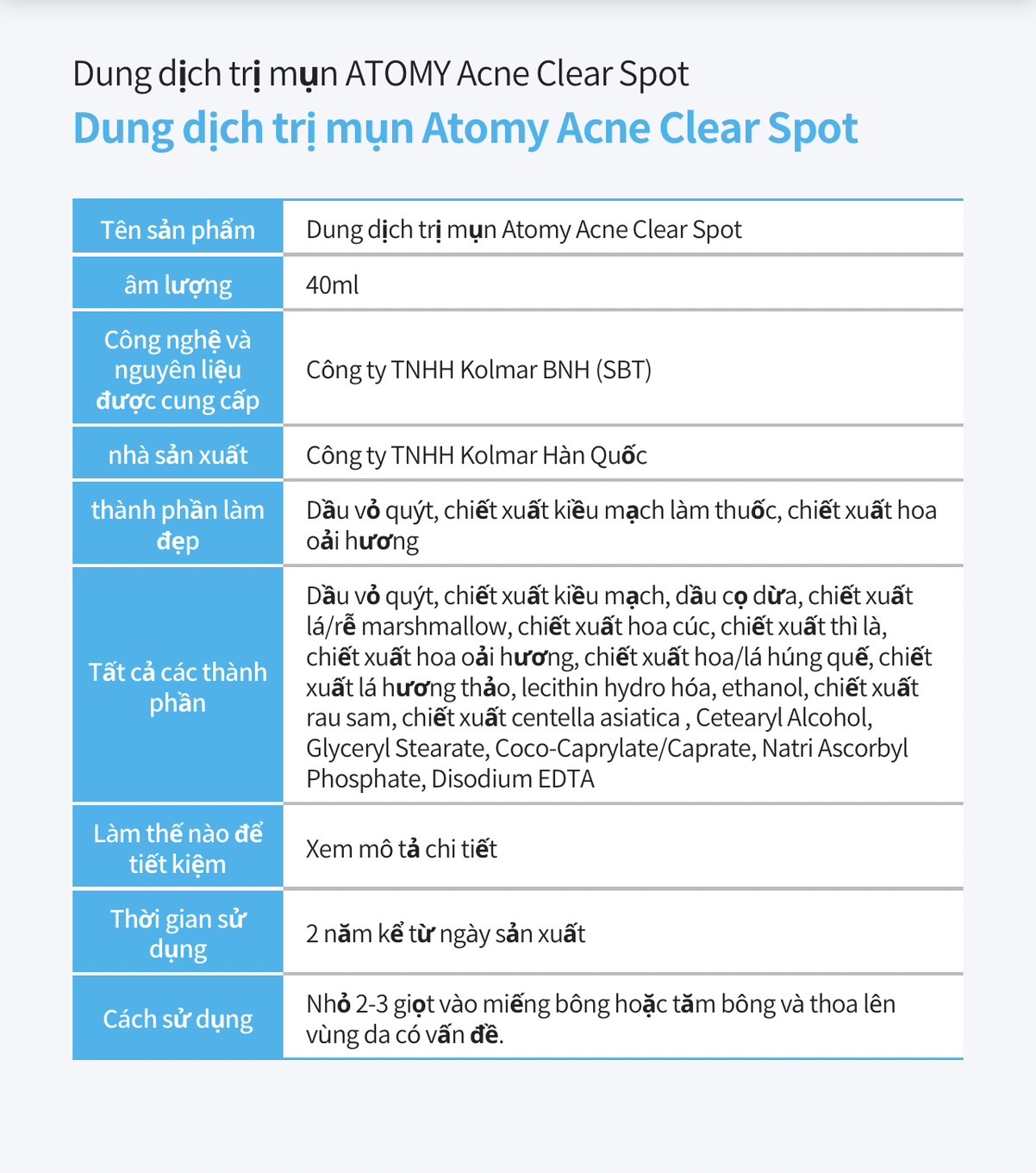 Dung dịch trị mụn ATOMY Acne Clear Spot

Dung dịch trị mụn Atomy Acne Clear Spot

| Tên sản phẩm | Dung dịch trị mụn Atomy Acne Clear Spot |
|---|---|
| âm lượng | 40ml |
| Công nghệ và nguyên liệu được cung cấp | Công ty TNHH Kolmar BNH (SBT) |
| nhà sản xuất | Công ty TNHH Kolmar Hàn Quốc |
| thành phần làm đẹp | Dầu vỏ quýt, chiết xuất kiều mạch làm thuốc, chiết xuất hoa oải hương |
| Tất cả các thành phần | Dầu vỏ quýt, chiết xuất kiều mạch, dầu cọ dừa, chiết xuất lá/rễ marshmallow, chiết xuất hoa cúc, chiết xuất thì là, chiết xuất hoa oải hương, chiết xuất hoa/lá húng quế, chiết xuất lá hương thảo, lecithin hydro hóa, ethanol, chiết xuất rau sam, chiết xuất centella asiatica , Cetearyl Alcohol, Glyceryl Stearate, Coco-Caprylate/Caprate, Natri Ascorbyl Phosphate, Disodium EDTA |
| Làm thế nào để tiết kiệm | Xem mô tả chi tiết |
| Thời gian sử dụng | 2 năm kể từ ngày sản xuất |
| Cách sử dụng | Nhỏ 2-3 giọt vào miếng bông hoặc tăm bông và thoa lên vùng da có vấn đề. |